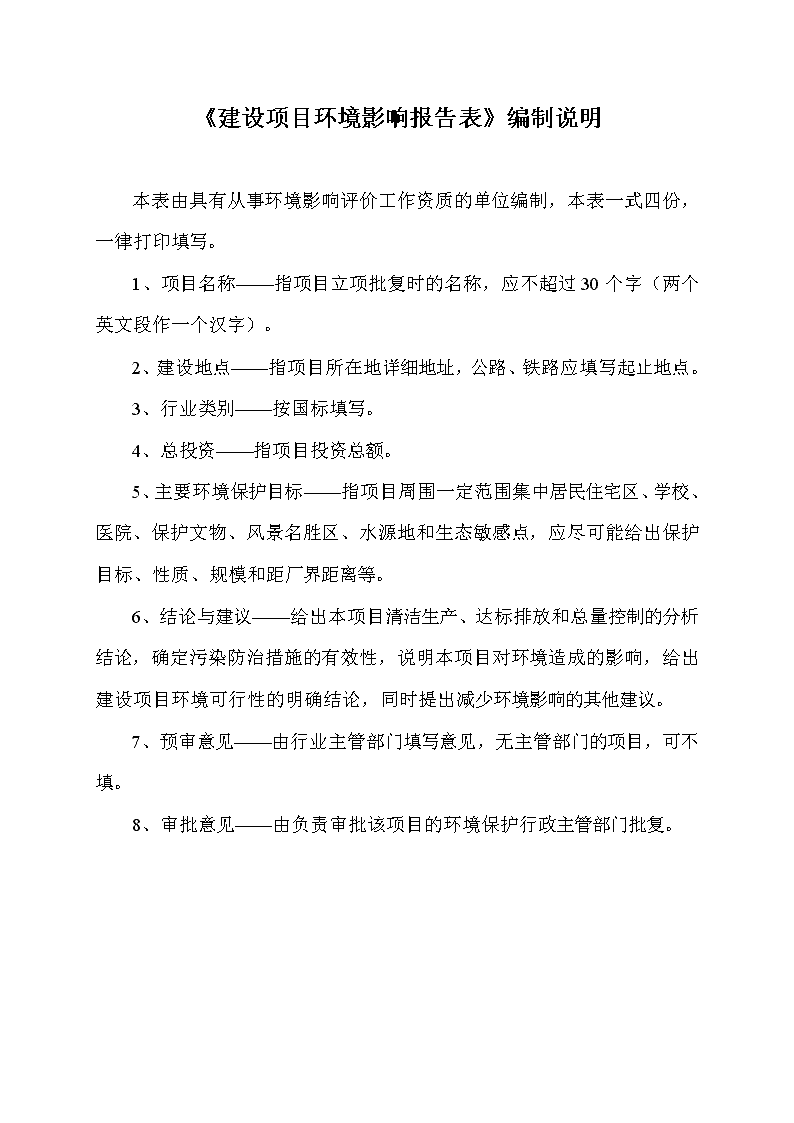 《建设项目环境影响报告表》编制说明

本表由具有从事环境影响评价工作资质的单位编制，本表一式四份，一律打印填写。

1、项目名称——指项目立项批复时的名称，应不超过30个字（两个英文段作一个汉字）。

2、建设地点——指项目所在地详细地址，公路、铁路应填写起止地点。

3、行业类别——按国标填写。

4、总投资——指项目投资总额。

5、主要环境保护目标——指项目周围一定范围集中居民住宅区、学校、医院、保护文物、风景名胜区、水源地和生态敏感点，应尽可能给出保护目标、性质、规模和距厂界距离等。

6、结论与建议——给出本项目清洁生产、达标排放和总量控制的分析结论，确定污染防治措施的有效性，说明本项目对环境造成的影响，给出建设项目环境可行性的明确结论，同时提出减少环境影响的其他建议。

7、预审意见——由行业主管部门填写意见，无主管部门的项目，可不填。

8、审批意见——由负责审批该项目的环境保护行政主管部门批复。